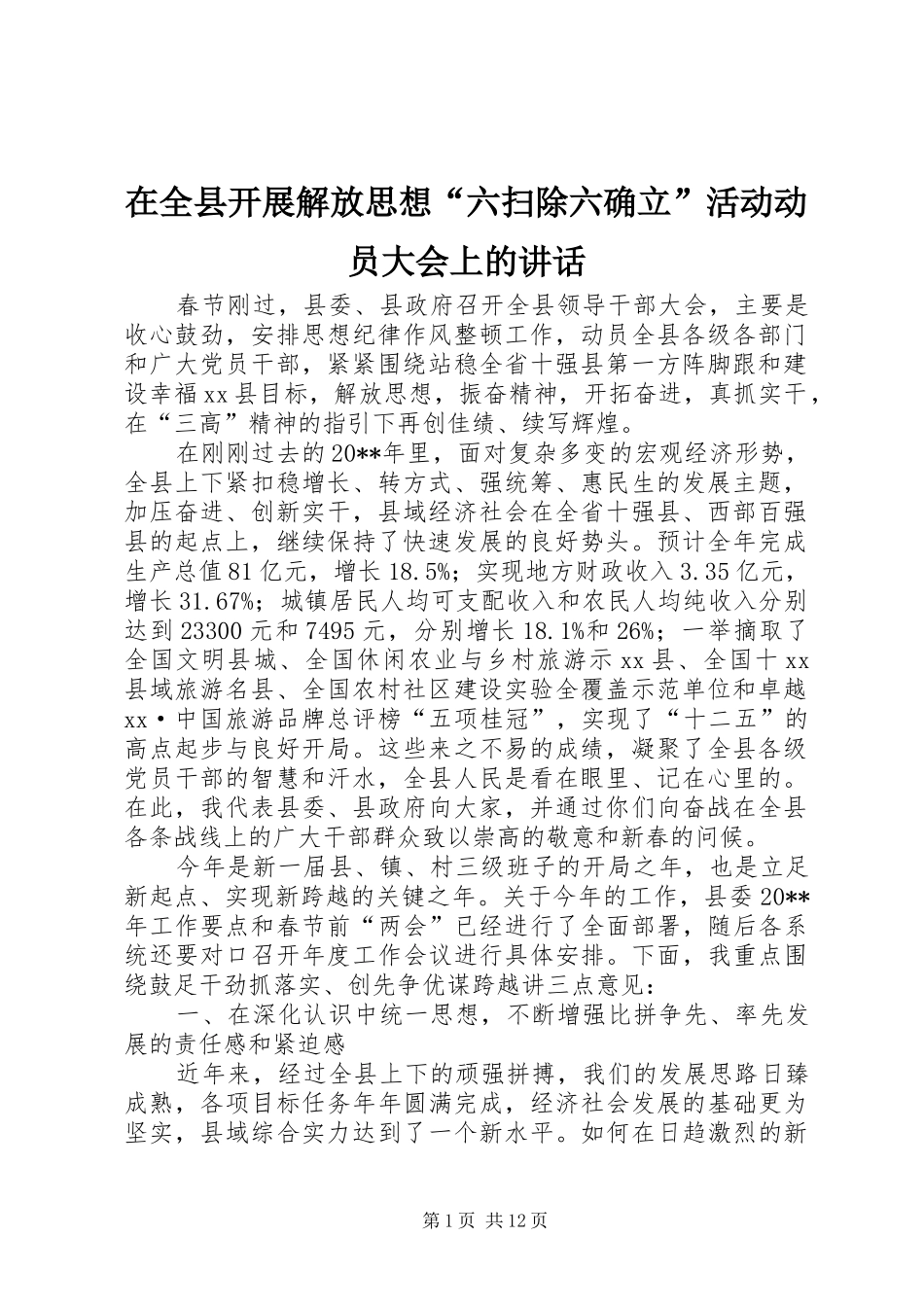 在全县开展解放思想“六扫除六确立”活动动员大会上的讲话

春节刚过，县委、县政府召开全县领导干部大会，主要是收心鼓劲，安排思想纪律作风整顿工作，动员全县各级各部门和广大党员干部，紧紧围绕站稳全省十强县第一方阵脚跟和建设幸福xx县目标，解放思想，振奋精神，开拓奋进，真抓实干，在“三高”精神的指引下再创佳绩、续写辉煌。

在刚刚过去的20**年里，面对复杂多变的宏观经济形势，全县上下紧扣稳增长、转方式、强统筹、惠民生的发展主题，加压奋进、创新实干，县域经济社会在全省十强县、西部百强县的起点上，继续保持了快速发展的良好势头。预计全年完成生产总值81亿元，增长18.5%；实现地方财政收入3.35亿元，增长31.67%；城镇居民人均可支配收入和农民人均纯收入分别达到23300元和7495元，分别增长18.1%和26%；一举摘取了全国文明县城、全国休闲农业与乡村旅游示xx县、全国十xx县域旅游名县、全国农村社区建设实验全覆盖示范单位和卓越xx·中国旅游品牌总评榜“五项桂冠”，实现了“十二五”的高点起步与良好开局。这些来之不易的成绩，凝聚了全县各级党员干部的智慧和汗水，全县人民是看在眼里、记在心里的。在此，我代表县委、县政府向大家，并通过你们向奋战在全县各条战线上的广大干部群众致以崇高的敬意和新春的问候。

今年是新一届县、镇、村三级班子的开局之年，也是立足新起点、实现新跨越的关键之年。关于今年的工作，县委20**年工作要点和春节前“两会”已经进行了全面部署，随后各系统还要对口召开年度工作会议进行具体安排。下面，我重点围绕鼓足干劲抓落实、创先争优谋跨越讲三点意见：

一、在深化认识中统一思想，不断增强比拼争先、率先发展的责任感和紧迫感

近年来，经过全县上下的顽强拼搏，我们的发展思路日臻成熟，各项目标任务年年圆满完成，经济社会发展的基础更为坚实，县域综合实力达到了一个新水平。如何在日趋激烈的新

第1页 共12页